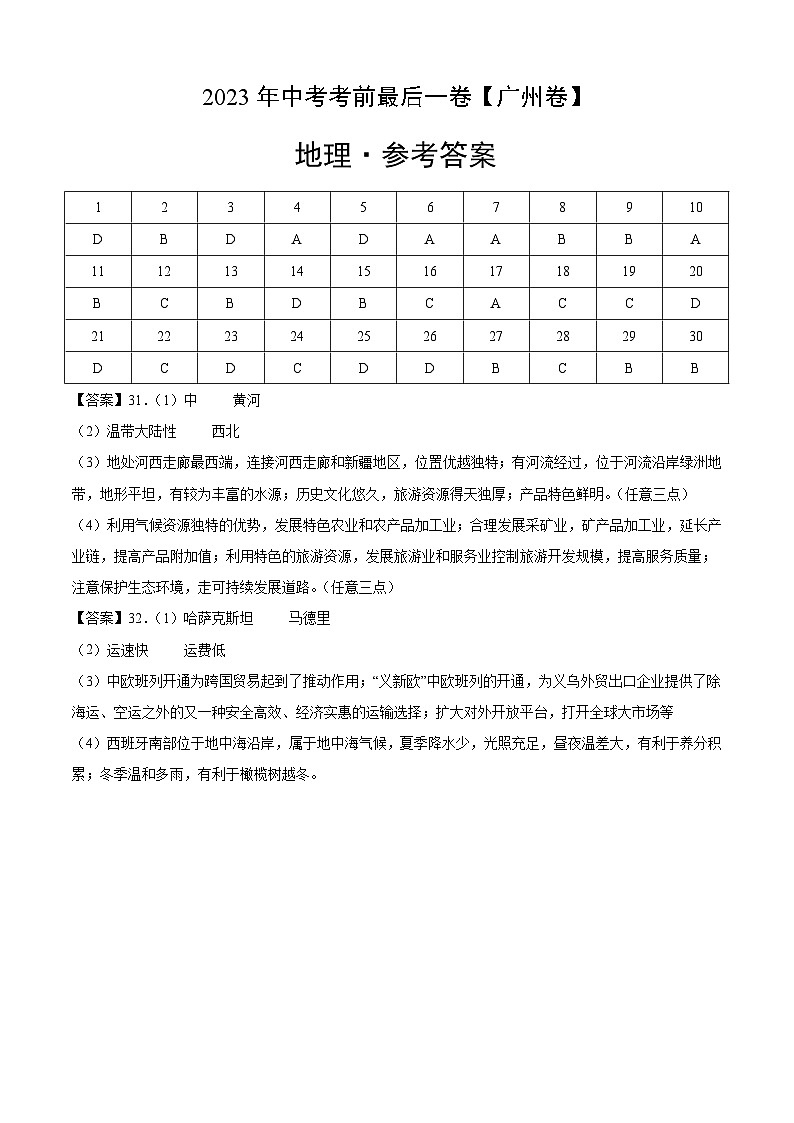 2023 年中考考前最后一卷【广州卷】

地理·参考答案

| 1 | 2 | 3 | 4 | 5 | 6 | 7 | 8 | 9 | 10 |
|---|---|---|---|---|---|---|---|---|---|
| D | B | D | A | D | A | A | B | B | A |
| 11 | 12 | 13 | 14 | 15 | 16 | 17 | 18 | 19 | 20 |
| B | C | B | D | B | C | A | C | C | D |
| 21 | 22 | 23 | 24 | 25 | 26 | 27 | 28 | 29 | 30 |
| D | C | D | C | D | D | B | C | B | B |

【答案】31.（1）中　　黄河

（2）温带大陆性　　西北

（3）地处河西走廊最西端，连接河西走廊和新疆地区，位置优越独特；有河流经过，位于河流沿岸绿洲地带，地形平坦，有较为丰富的水源；历史文化悠久，旅游资源得天独厚；产品特色鲜明。(任意三点)

（4）利用气候资源独特的优势，发展特色农业和农产品加工业；合理发展采矿业，矿产品加工业，延长产业链，提高产品附加值；利用特色的旅游资源，发展旅游业和服务业控制旅游开发规模，提高服务质量；注意保护生态环境，走可持续发展道路。(任意三点)

【答案】32.（1）哈萨克斯坦　　马德里

（2）运速快　　运费低

（3）中欧班列开通为跨国贸易起到了推动作用；“义新欧”中欧班列的开通，为义乌外贸出口企业提供了除海运、空运之外的又一种安全高效、经济实惠的运输选择；扩大对外开放平台，打开全球大市场等

（4）西班牙南部位于地中海沿岸，属于地中海气候，夏季降水少，光照充足，昼夜温差大，有利于养分积累；冬季温和多雨，有利于橄榄树越冬。